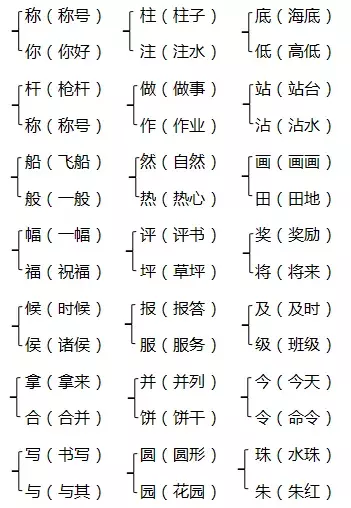 称（称号）
你（你好）

杆（枪杆）
称（称号）

船（飞船）
般（一般）

幅（一幅）
福（祝福）

候（时候）
侯（诸侯）

拿（拿来）
合（合并）

写（书写）
与（与其）

柱（柱子）
注（注水）

做（做事）
作（作业）

然（自然）
热（热心）

评（评书）
坪（草坪）

报（报答）
服（服务）

并（并列）
饼（饼干）

圆（圆形）
园（花园）

底（海底）
低（高低）

站（站台）
沾（沾水）

画（画画）
田（田地）

奖（奖励）
将（将来）

及（及时）
级（班级）

今（今天）
令（命令）

珠（水珠）
朱（朱红）